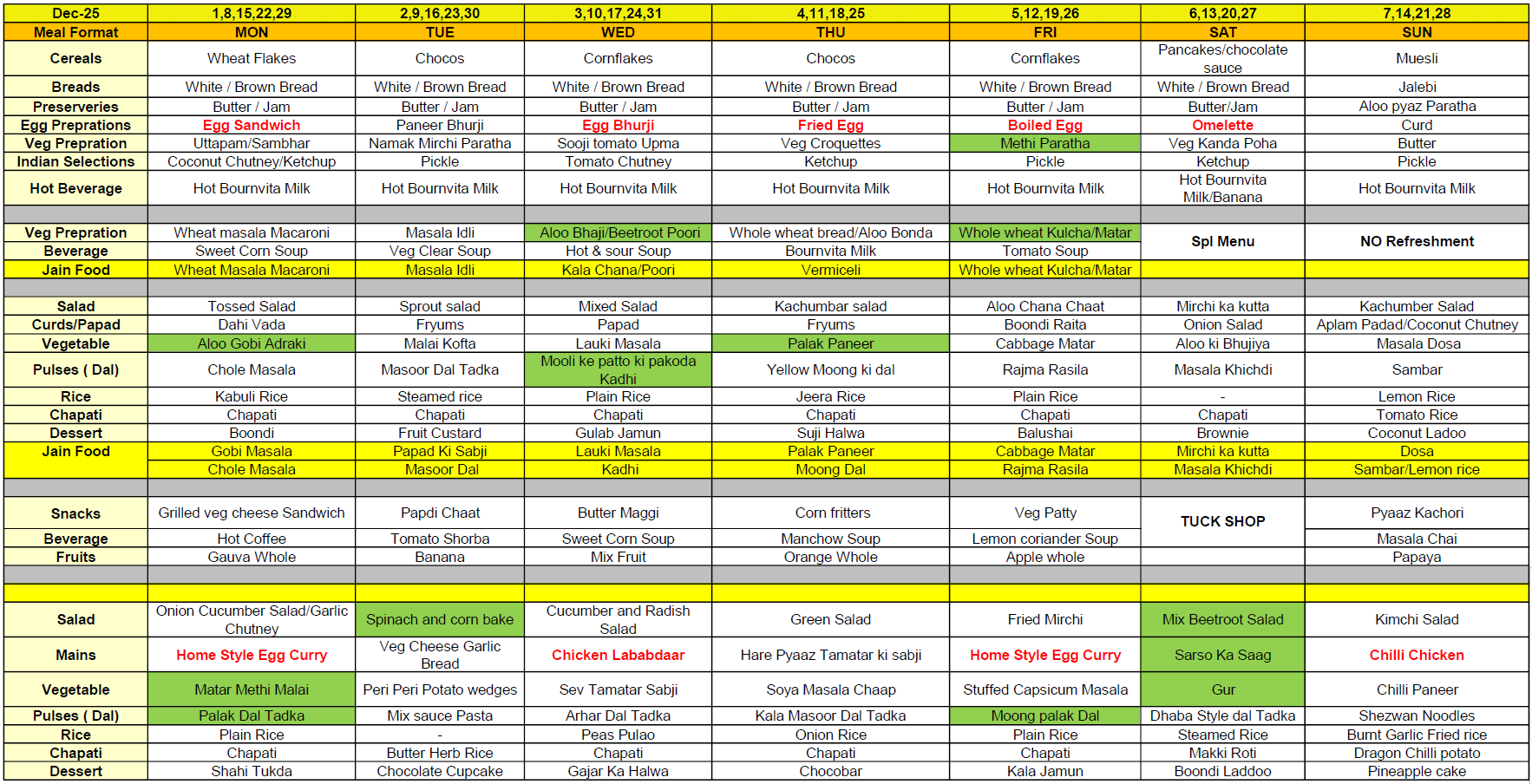 | Dec-25 | 1,8,15,22,29 | 2,9,16,23,30 | 3,10,17,24,31 | 4,11,18,25 | 5,12,19,26 | 6,13,20,27 | 7,14,21,28 |
|---|---|---|---|---|---|---|---|
| Meal Format | MON | TUE | WED | THU | FRI | SAT | SUN |
| Cereals | Wheat Flakes | Chocos | Cornflakes | Chocos | Cornflakes | Pancakes/chocolate sauce | Muesli |
| Breads | White / Brown Bread | White / Brown Bread | White / Brown Bread | White / Brown Bread | White / Brown Bread | White / Brown Bread | Jalebi |
| Preserveries | Butter / Jam | Butter / Jam | Butter / Jam | Butter / Jam | Butter / Jam | Butter/Jam | Aloo pyaz Paratha |
| Egg Preprations | Egg Sandwich | Paneer Bhurji | Egg Bhurji | Fried Egg | Boiled Egg | Omelette | Curd |
| Veg Prepration | Uttapam/Sambhar | Namak Mirchi Paratha | Sooji tomato Upma | Veg Croquettes | Methi Paratha | Veg Kanda Poha | Butter |
| Indian Selections | Coconut Chutney/Ketchup | Pickle | Tomato Chutney | Ketchup | Pickle | Ketchup | Pickle |
| Hot Beverage | Hot Bournvita Milk | Hot Bournvita Milk | Hot Bournvita Milk | Hot Bournvita Milk | Hot Bournvita Milk | Hot Bournvita Milk/Banana | Hot Bournvita Milk |
| | | | | | | | |
| Veg Prepration | Wheat masala Macaroni | Masala Idli | Aloo Bhaji/Beetroot Poori | Whole wheat bread/Aloo Bonda | Whole wheat Kulcha/Matar | Spl Menu | NO Refreshment |
| Beverage | Sweet Corn Soup | Veg Clear Soup | Hot & sour Soup | Bournvita Milk | Tomato Soup | | |
| Jain Food | Wheat Masala Macaroni | Masala Idli | Kala Chana/Poori | Vermiceli | Whole wheat Kulcha/Matar | | |
| | | | | | | | |
| Salad | Tossed Salad | Sprout salad | Mixed Salad | Kachumbar salad | Aloo Chana Chaat | Mirchi ka kutta | Kachumber Salad |
| Curds/Papad | Dahi Vada | Fryums | Papad | Fryums | Boondi Raita | Onion Salad | Aplam Padad/Coconut Chutney |
| Vegetable | Aloo Gobi Adraki | Malai Kofta | Lauki Masala | Palak Paneer | Cabbage Matar | Aloo ki Bhujiya | Masala Dosa |
| Pulses ( Dal) | Chole Masala | Masoor Dal Tadka | Mooli ke patto ki pakoda Kadhi | Yellow Moong ki dal | Rajma Rasila | Masala Khichdi | Sambar |
| Rice | Kabuli Rice | Steamed rice | Plain Rice | Jeera Rice | Plain Rice | - | Lemon Rice |
| Chapati | Chapati | Chapati | Chapati | Chapati | Chapati | Chapati | Tomato Rice |
| Dessert | Boondi | Fruit Custard | Gulab Jamun | Suji Halwa | Balushai | Brownie | Coconut Ladoo |
| Jain Food | Gobi Masala | Papad Ki Sabji | Lauki Masala | Palak Paneer | Cabbage Matar | Mirchi ka kutta | Dosa |
| | Chole Masala | Masoor Dal | Kadhi | Moong Dal | Rajma Rasila | Masala Khichdi | Sambar/Lemon rice |
| | | | | | | | |
| Snacks | Grilled veg cheese Sandwich | Papdi Chaat | Butter Maggi | Corn fritters | Veg Patty | TUCK SHOP | Pyaaz Kachori |
| Beverage | Hot Coffee | Tomato Shorba | Sweet Corn Soup | Manchow Soup | Lemon coriander Soup | | Masala Chai |
| Fruits | Gauva Whole | Banana | Mix Fruit | Orange Whole | Apple whole | | Papaya |
| | | | | | | | |
| | | | | | | | |
| Salad | Onion Cucumber Salad/Garlic Chutney | Spinach and corn bake | Cucumber and Radish Salad | Green Salad | Fried Mirchi | Mix Beetroot Salad | Kimchi Salad |
| Mains | Home Style Egg Curry | Veg Cheese Garlic Bread | Chicken Lababdaar | Hare Pyaaz Tamatar ki sabji | Home Style Egg Curry | Sarso Ka Saag | Chilli Chicken |
| Vegetable | Matar Methi Malai | Peri Peri Potato wedges | Sev Tamatar Sabji | Soya Masala Chaap | Stuffed Capsicum Masala | Gur | Chilli Paneer |
| Pulses ( Dal) | Palak Dal Tadka | Mix sauce Pasta | Arhar Dal Tadka | Kala Masoor Dal Tadka | Moong palak Dal | Dhaba Style dal Tadka | Shezwan Noodles |
| Rice | Plain Rice | - | Peas Pulao | Onion Rice | Plain Rice | Steamed Rice | Burnt Garlic Fried rice |
| Chapati | Chapati | Butter Herb Rice | Chapati | Chapati | Chapati | Makki Roti | Dragon Chilli potato |
| Dessert | Shahi Tukda | Chocolate Cupcake | Gajar Ka Halwa | Chocobar | Kala Jamun | Boondi Laddoo | Pineapple cake |